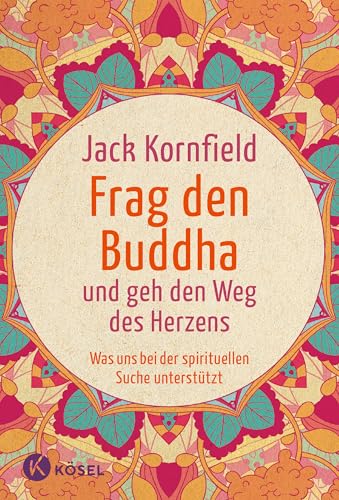 Jack Kornfield

Frag den Buddha

und geh den Weg des Herzens

Was uns bei der spirituellen Suche unterstützt

K KÖSEL